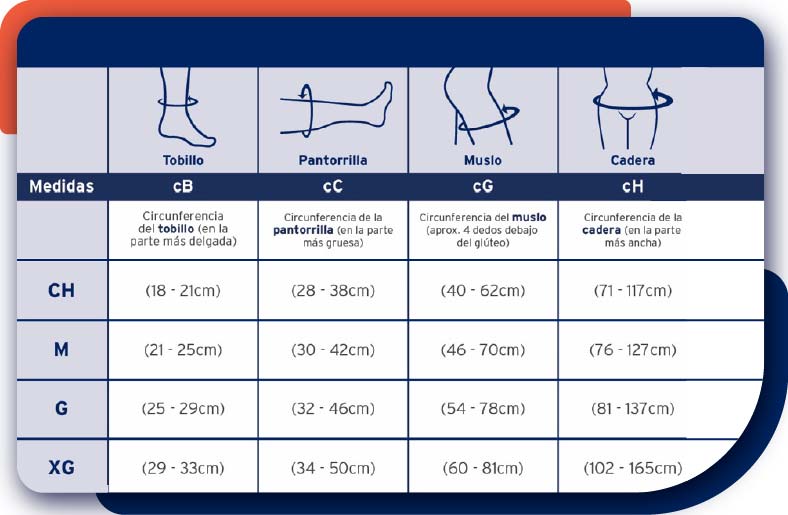 |  | Tobillo | Pantorrilla | Muslo | Cadera |
|---|---|---|---|---|
| Medidas | cB | cC | cG | cH |
|  | Circunferencia del tobillo (en la parte más delgada) | Circunferencia de la pantorrilla (en la parte más gruesa) | Circunferencia del muslo (aprox. 4 dedos debajo del glúteo) | Circunferencia de la cadera (en la parte más ancha) |
| CH | (18 - 21cm) | (28 - 38cm) | (40 - 62cm) | (71 - 117cm) |
| M | (21 - 25cm) | (30 - 42cm) | (46 - 70cm) | (76 - 127cm) |
| G | (25 - 29cm) | (32 - 46cm) | (54 - 78cm) | (81 - 137cm) |
| XG | (29 - 33cm) | (34 - 50cm) | (60 - 81cm) | (102 - 165cm) |